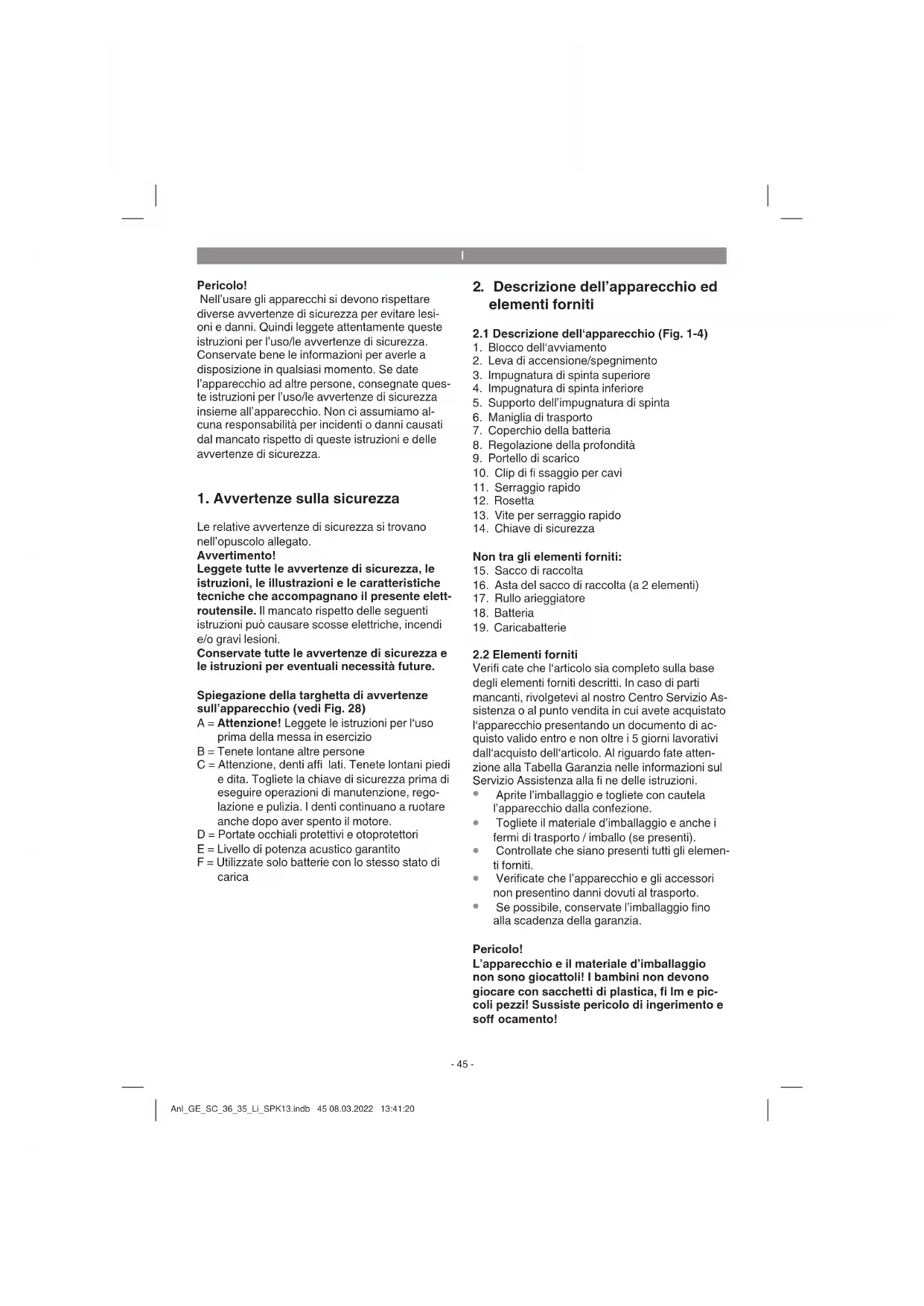 I

Pericolo!
Nell'usare gli apparecchi si devono rispettare diverse avvertenze di sicurezza per evitare lesioni e danni. Quindi leggete attentamente queste istruzioni per l'uso/le avvertenze di sicurezza. Conservate bene le informazioni per averle a disposizione in qualsiasi momento. Se date l'apparecchio ad altre persone, consegnate queste istruzioni per l'uso/le avvertenze di sicurezza insieme all'apparecchio. Non ci assumiamo alcuna responsabilità per incidenti o danni causati dal mancato rispetto di queste istruzioni e delle avvertenze di sicurezza.

1. Avvertenze sulla sicurezza

Le relative avvertenze di sicurezza si trovano nell'opuscolo allegato.
Avvertimento!
Leggete tutte le avvertenze di sicurezza, le istruzioni, le illustrazioni e le caratteristiche tecniche che accompagnano il presente elettroutensile. Il mancato rispetto delle seguenti istruzioni può causare scosse elettriche, incendi e/o gravi lesioni.
Conservate tutte le avvertenze di sicurezza e le istruzioni per eventuali necessità future.

Spiegazione della targhetta di avvertenze sull'apparecchio (vedi Fig. 28)
A = Attenzione! Leggete le istruzioni per l'uso prima della messa in esercizio
B = Tenete lontane altre persone
C = Attenzione, denti affi lati. Tenete lontani piedi e dita. Togliete la chiave di sicurezza prima di eseguire operazioni di manutenzione, regolazione e pulizia. I denti continuano a ruotare anche dopo aver spento il motore.
D = Portate occhiali protettivi e otoprotettori
E = Livello di potenza acustico garantito
F = Utilizzate solo batterie con lo stesso stato di carica

2. Descrizione dell'apparecchio ed elementi forniti

2.1 Descrizione dell'apparecchio (Fig. 1-4)
1. Blocco dell'avviamento
2. Leva di accensione/spegnimento
3. Impugnatura di spinta superiore
4. Impugnatura di spinta inferiore
5. Supporto dell'impugnatura di spinta
6. Maniglia di trasporto
7. Coperchio della batteria
8. Regolazione della profondità
9. Portello di scarico
10. Clip di fi ssaggio per cavi
11. Serraggio rapido
12. Rosetta
13. Vite per serraggio rapido
14. Chiave di sicurezza

Non tra gli elementi forniti:
15. Sacco di raccolta
16. Asta del sacco di raccolta (a 2 elementi)
17. Rullo arieggiatore
18. Batteria
19. Caricabatterie

2.2 Elementi forniti
Verifi cate che l'articolo sia completo sulla base degli elementi forniti descritti. In caso di parti mancanti, rivolgetevi al nostro Centro Servizio Assistenza o al punto vendita in cui avete acquistato l'apparecchio presentando un documento di acquisto valido entro e non oltre i 5 giorni lavorativi dall'acquisto dell'articolo. Al riguardo fate attenzione alla Tabella Garanzia nelle informazioni sul Servizio Assistenza alla fi ne delle istruzioni.
• Aprite l'imballaggio e togliete con cautela l'apparecchio dalla confezione.
• Togliete il materiale d'imballaggio e anche i fermi di trasporto / imballo (se presenti).
• Controllate che siano presenti tutti gli elementi forniti.
• Verificate che l'apparecchio e gli accessori non presentino danni dovuti al trasporto.
• Se possibile, conservate l'imballaggio fino alla scadenza della garanzia.

Pericolo!
L'apparecchio e il materiale d'imballaggio non sono giocattoli! I bambini non devono giocare con sacchetti di plastica, fi lm e piccoli pezzi! Sussiste pericolo di ingerimento e soff ocamento!

- 45 -

Anl_GE_SC_36_35_Li_SPK13.indb 45 08.03.2022 13:41:20